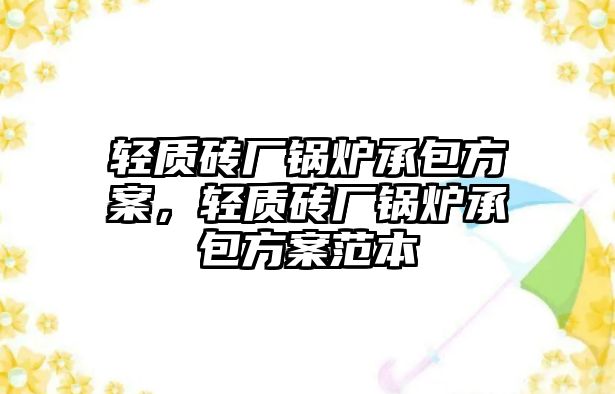 轻质砖厂锅炉承包方案，轻质砖厂锅炉承包方案范本